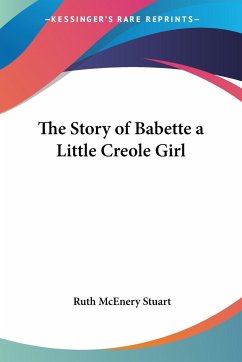 —KESSINGER'S RARE REPRINTS—

The Story of Babette a Little Creole Girl

Ruth McEnery Stuart